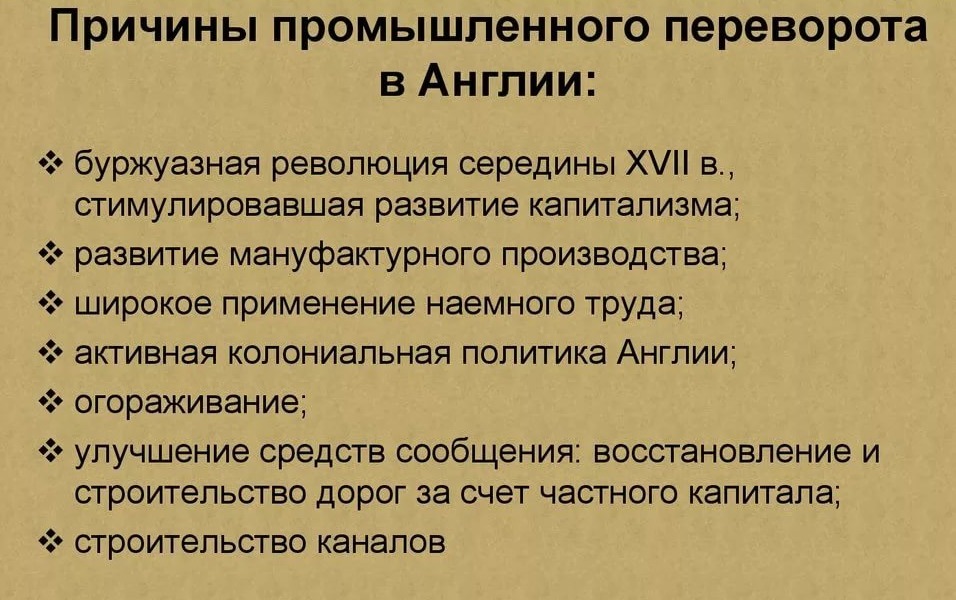 Причины промышленного переворота в Англии:

❖ буржуазная революция середины XVII в., стимулировавшая развитие капитализма;
❖ развитие мануфактурного производства;
❖ широкое применение наемного труда;
❖ активная колониальная политика Англии;
❖ огораживание;
❖ улучшение средств сообщения: восстановление и строительство дорог за счет частного капитала;
❖ строительство каналов